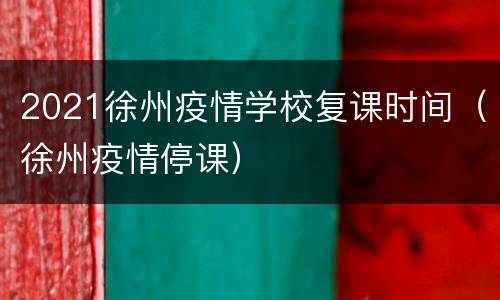 2021徐州疫情学校复课时间（徐州疫情停课）